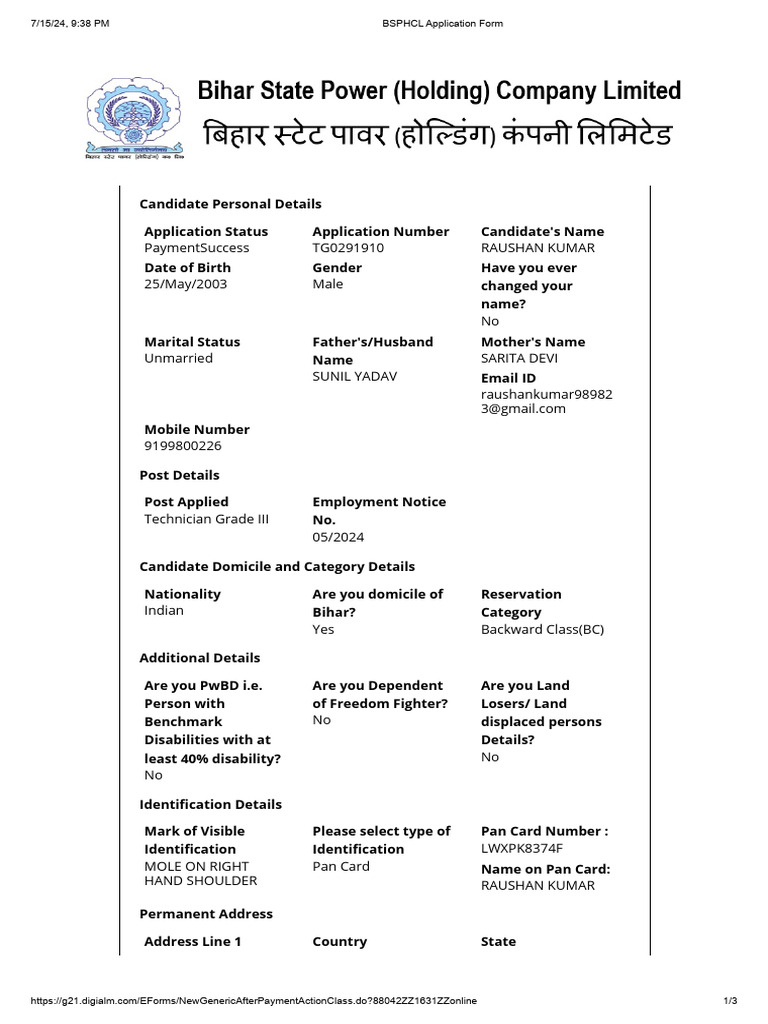 7/15/24, 9:38 PM

BSPHCL Application Form

Bihar State Power (Holding) Company Limited
बिहार स्टेट पावर (होल्डिंग) कंपनी लिमिटेड

Candidate Personal Details

Application Status
PaymentSuccess

Application Number
TG0291910

Candidate's Name
RAUSHAN KUMAR

Date of Birth
25/May/2003

Gender
Male

Have you ever changed your name?
No

Marital Status
Unmarried

Father's/Husband Name
SUNIL YADAV

Mother's Name
SARITA DEVI

Email ID
raushankumar989823@gmail.com

Mobile Number
9199800226

Post Details

Post Applied
Technician Grade III

Employment Notice No.
05/2024

Candidate Domicile and Category Details

Nationality
Indian

Are you domicile of Bihar?
Yes

Reservation Category
Backward Class(BC)

Additional Details

Are you PwBD i.e. Person with Benchmark Disabilities with at least 40% disability?
No

Are you Dependent of Freedom Fighter?
No

Are you Land Losers/ Land displaced persons Details?
No

Identification Details

Mark of Visible Identification
MOLE ON RIGHT HAND SHOULDER

Please select type of Identification
Pan Card

Pan Card Number :
LWXPK8374F

Name on Pan Card:
RAUSHAN KUMAR

Permanent Address

Address Line 1

Country

State

https://g21.digialm.com/EForms/NewGenericAfterPaymentActionClass.do?88042ZZ1631ZZonline

1/3